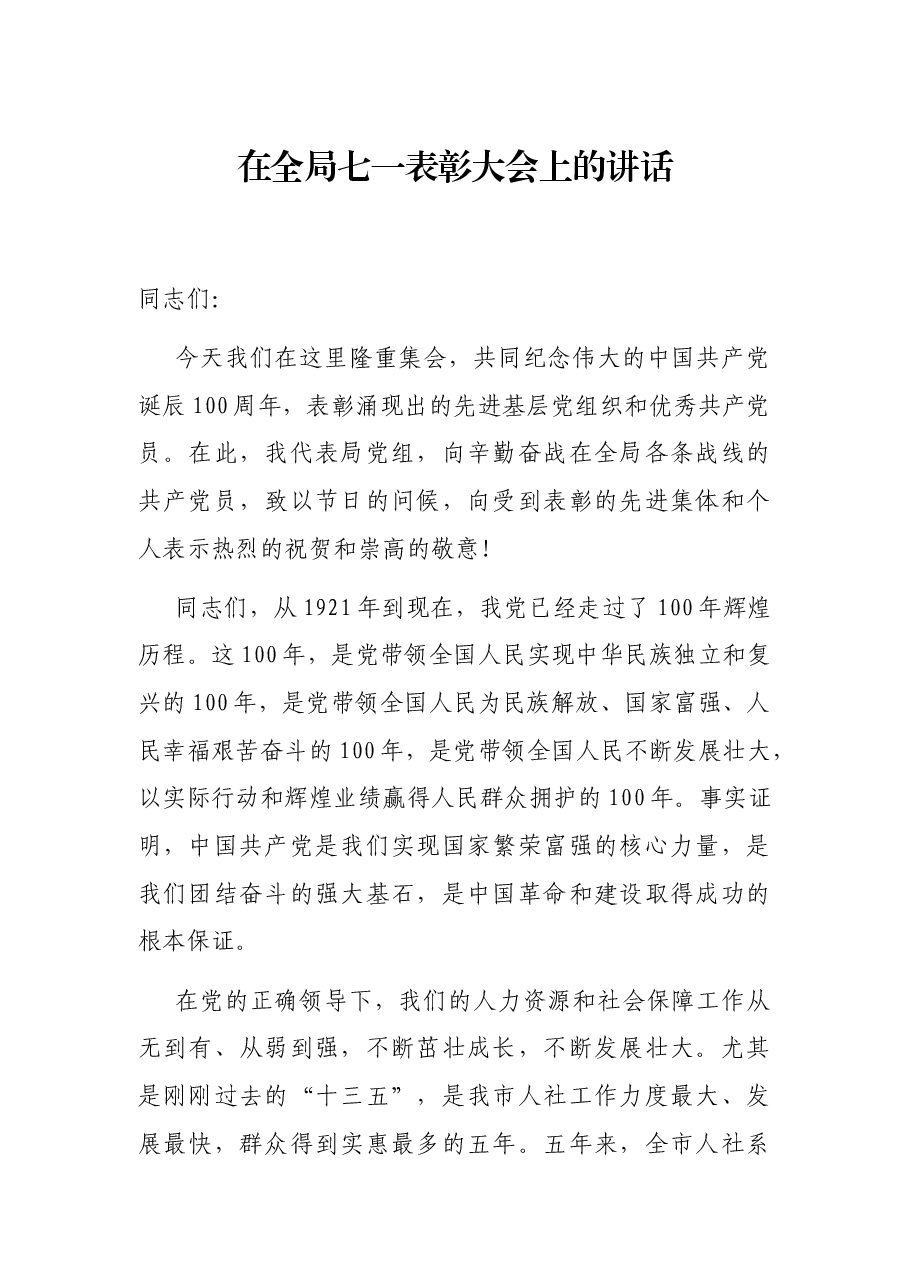 在全局七一表彰大会上的讲话

同志们:

今天我们在这里隆重集会，共同纪念伟大的中国共产党诞辰100周年，表彰涌现出的先进基层党组织和优秀共产党员。在此，我代表局党组，向辛勤奋战在全局各条战线的共产党员，致以节日的问候，向受到表彰的先进集体和个人表示热烈的祝贺和崇高的敬意!

同志们，从1921年到现在，我党已经走过了100年辉煌历程。这100年，是党带领全国人民实现中华民族独立和复兴的100年，是党带领全国人民为民族解放、国家富强、人民幸福艰苦奋斗的100年，是党带领全国人民不断发展壮大，以实际行动和辉煌业绩赢得人民群众拥护的100年。事实证明，中国共产党是我们实现国家繁荣富强的核心力量，是我们团结奋斗的强大基石，是中国革命和建设取得成功的根本保证。

在党的正确领导下，我们的人力资源和社会保障工作从无到有、从弱到强，不断茁壮成长，不断发展壮大。尤其是刚刚过去的“十三五”，是我市人社工作力度最大、发展最快，群众得到实惠最多的五年。五年来，全市人社系